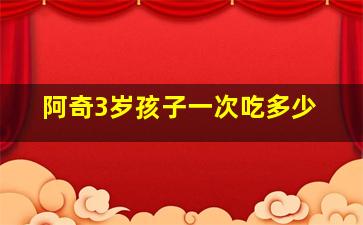 阿奇3岁孩子一次吃多少